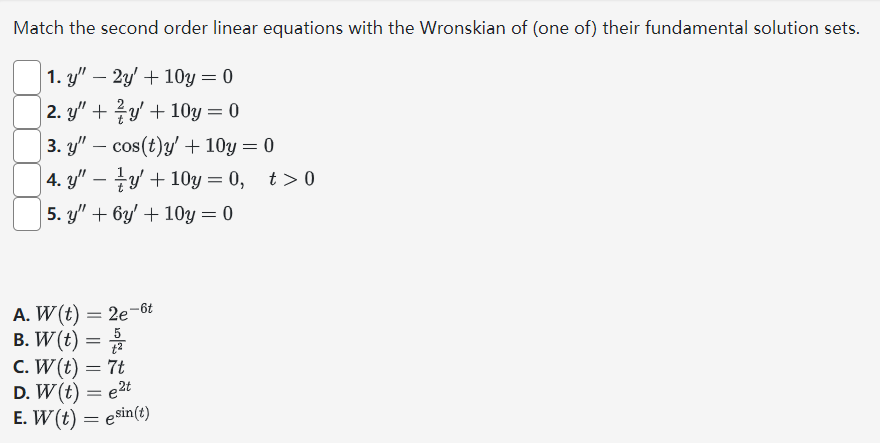 Match the second order linear equations with the Wronskian of (one of) their fundamental solution sets.

1. $y'' - 2y' + 10y = 0$
2. $y'' + \frac{2}{t}y' + 10y = 0$
3. $y'' - \cos(t)y' + 10y = 0$
4. $y'' - \frac{1}{t}y' + 10y = 0, \quad t > 0$
5. $y'' + 6y' + 10y = 0$

A. $W(t) = 2e^{-6t}$
B. $W(t) = \frac{5}{t^2}$
C. $W(t) = 7t$
D. $W(t) = e^{2t}$
E. $W(t) = e^{\sin(t)}$